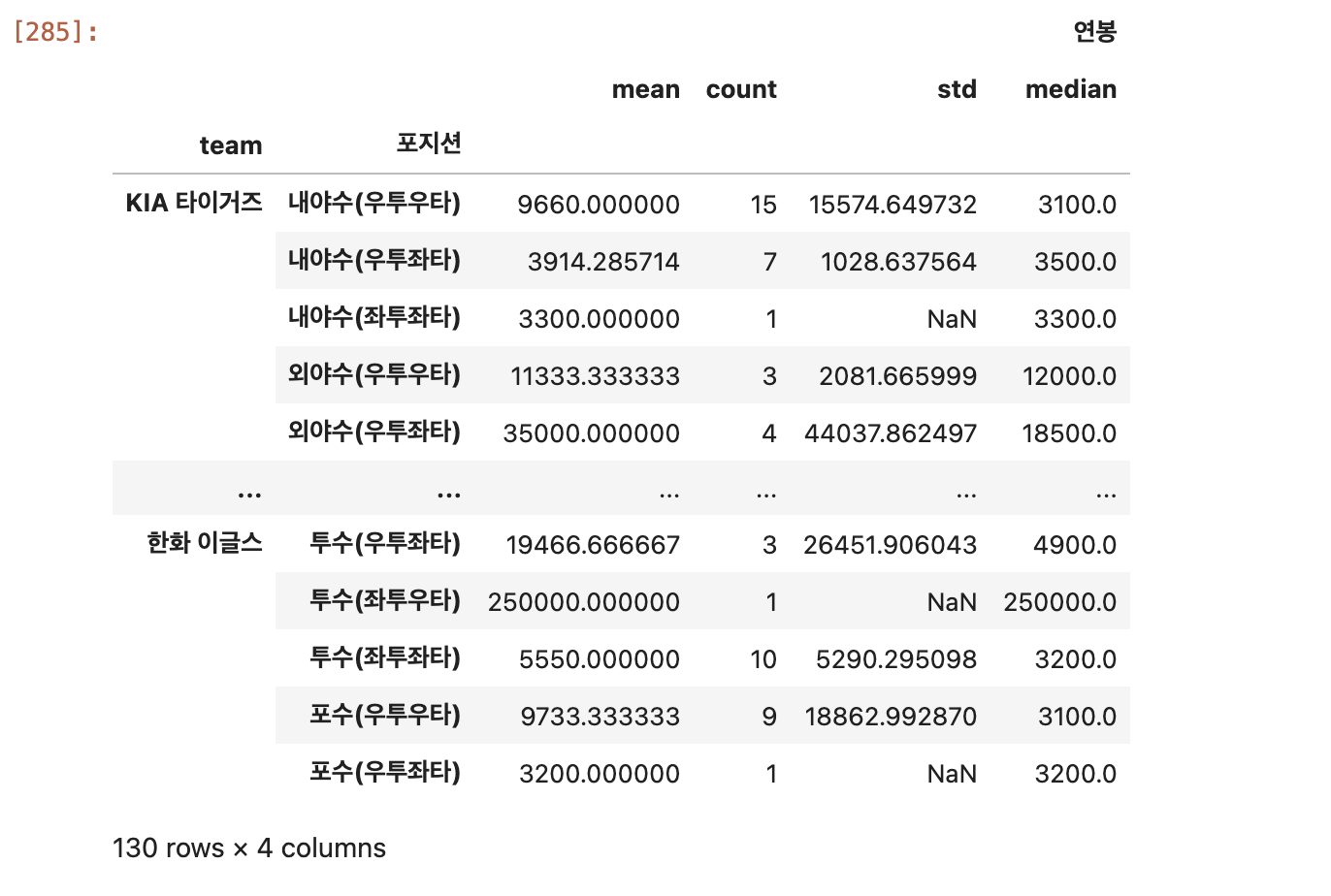 [285]:

| | | 연봉 | | | |
|---|---|---|---|---|---|
| | | mean | count | std | median |
| team | 포지션 | | | | |
| KIA 타이거즈 | 내야수(우투우타) | 9660.000000 | 15 | 15574.649732 | 3100.0 |
| | 내야수(우투좌타) | 3914.285714 | 7 | 1028.637564 | 3500.0 |
| | 내야수(좌투좌타) | 3300.000000 | 1 | NaN | 3300.0 |
| | 외야수(우투우타) | 11333.333333 | 3 | 2081.665999 | 12000.0 |
| | 외야수(우투좌타) | 35000.000000 | 4 | 44037.862497 | 18500.0 |
| ... | ... | ... | ... | ... | ... |
| 한화 이글스 | 투수(우투좌타) | 19466.666667 | 3 | 26451.906043 | 4900.0 |
| | 투수(좌투우타) | 250000.000000 | 1 | NaN | 250000.0 |
| | 투수(좌투좌타) | 5550.000000 | 10 | 5290.295098 | 3200.0 |
| | 포수(우투우타) | 9733.333333 | 9 | 18862.992870 | 3100.0 |
| | 포수(우투좌타) | 3200.000000 | 1 | NaN | 3200.0 |

130 rows × 4 columns